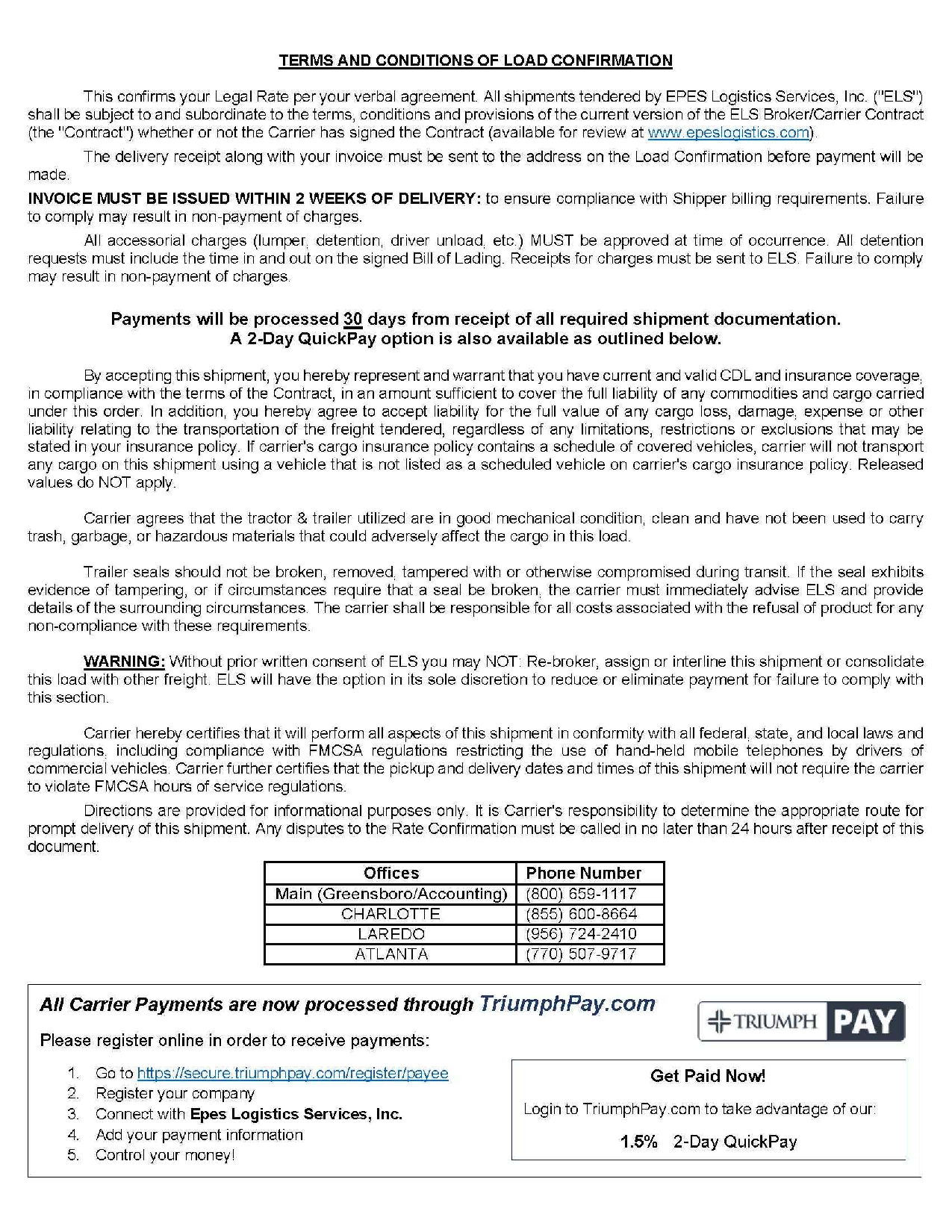 TERMS AND CONDITIONS OF LOAD CONFIRMATION

This confirms your Legal Rate per your verbal agreement. All shipments tendered by EPES Logistics Services, Inc. ("ELS") shall be subject to and subordinate to the terms, conditions and provisions of the current version of the ELS Broker/Carrier Contract (the "Contract") whether or not the Carrier has signed the Contract (available for review at www.epeslogistics.com).

The delivery receipt along with your invoice must be sent to the address on the Load Confirmation before payment will be made.

INVOICE MUST BE ISSUED WITHIN 2 WEEKS OF DELIVERY: to ensure compliance with Shipper billing requirements. Failure to comply may result in non-payment of charges.

All accessorial charges (lumper, detention, driver unload, etc.) MUST be approved at time of occurrence. All detention requests must include the time in and out on the signed Bill of Lading. Receipts for charges must be sent to ELS. Failure to comply may result in non-payment of charges.

Payments will be processed 30 days from receipt of all required shipment documentation.
A 2-Day QuickPay option is also available as outlined below.

By accepting this shipment, you hereby represent and warrant that you have current and valid CDL and insurance coverage, in compliance with the terms of the Contract, in an amount sufficient to cover the full liability of any commodities and cargo carried under this order. In addition, you hereby agree to accept liability for the full value of any cargo loss, damage, expense or other liability relating to the transportation of the freight tendered, regardless of any limitations, restrictions or exclusions that may be stated in your insurance policy. If carrier's cargo insurance policy contains a schedule of covered vehicles, carrier will not transport any cargo on this shipment using a vehicle that is not listed as a scheduled vehicle on carrier's cargo insurance policy. Released values do NOT apply.

Carrier agrees that the tractor & trailer utilized are in good mechanical condition, clean and have not been used to carry trash, garbage, or hazardous materials that could adversely affect the cargo in this load.

Trailer seals should not be broken, removed, tampered with or otherwise compromised during transit. If the seal exhibits evidence of tampering, or if circumstances require that a seal be broken, the carrier must immediately advise ELS and provide details of the surrounding circumstances. The carrier shall be responsible for all costs associated with the refusal of product for any non-compliance with these requirements.

WARNING: Without prior written consent of ELS you may NOT: Re-broker, assign or interline this shipment or consolidate this load with other freight. ELS will have the option in its sole discretion to reduce or eliminate payment for failure to comply with this section.

Carrier hereby certifies that it will perform all aspects of this shipment in conformity with all federal, state, and local laws and regulations, including compliance with FMCSA regulations restricting the use of hand-held mobile telephones by drivers of commercial vehicles. Carrier further certifies that the pickup and delivery dates and times of this shipment will not require the carrier to violate FMCSA hours of service regulations.

Directions are provided for informational purposes only. It is Carrier's responsibility to determine the appropriate route for prompt delivery of this shipment. Any disputes to the Rate Confirmation must be called in no later than 24 hours after receipt of this document.

| Offices | Phone Number |
|---|---|
| Main (Greensboro/Accounting) | (800) 659-1117 |
| CHARLOTTE | (855) 600-8664 |
| LAREDO | (956) 724-2410 |
| ATLANTA | (770) 507-9717 |

All Carrier Payments are now processed through TriumphPay.com

TRIUMPH PAY

Please register online in order to receive payments:

1. Go to https://secure.triumphpay.com/register/payee
2. Register your company
3. Connect with Epes Logistics Services, Inc.
4. Add your payment information
5. Control your money!

Get Paid Now!
Login to TriumphPay.com to take advantage of our:
1.5% 2-Day QuickPay